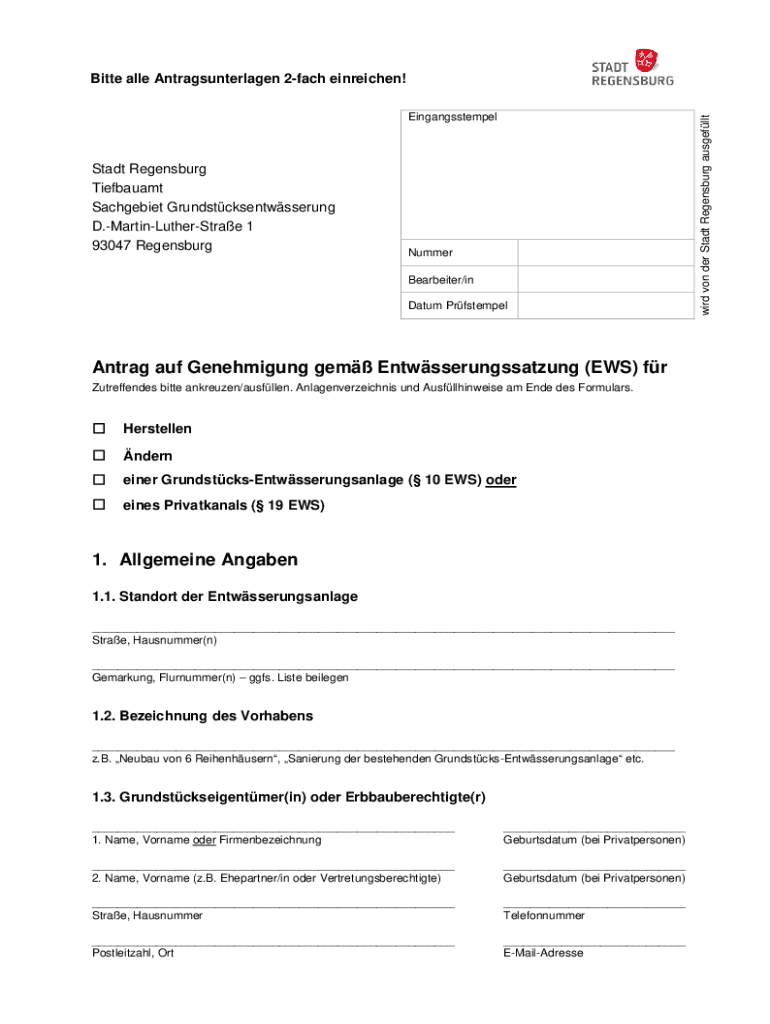 Bitte alle Antragsunterlagen 2-fach einreichen!

STADT REGENSBURG

Stadt Regensburg
Tiefbauamt
Sachgebiet Grundstücksentwässerung
D.-Martin-Luther-Straße 1
93047 Regensburg

Eingangsstempel

Nummer

Bearbeiter/in

Datum Prüfstempel

wird von der Stadt Regensburg ausgefüllt

Antrag auf Genehmigung gemäß Entwässerungssatzung (EWS) für

Zutreffendes bitte ankreuzen/ausfüllen. Anlagenverzeichnis und Ausfüllhinweise am Ende des Formulars.

☐ Herstellen

☐ Ändern

☐ einer Grundstücks-Entwässerungsanlage (§ 10 EWS) oder

☐ eines Privatkanals (§ 19 EWS)

1. Allgemeine Angaben

1.1. Standort der Entwässerungsanlage

Straße, Hausnummer(n)

Gemarkung, Flurnummer(n) – ggfs. Liste beilegen

1.2. Bezeichnung des Vorhabens

z.B. „Neubau von 6 Reihenhäusern“, „Sanierung der bestehenden Grundstücks-Entwässerungsanlage“ etc.

1.3. Grundstückseigentümer(in) oder Erbbauberechtigte(r)

1. Name, Vorname oder Firmenbezeichnung

Geburtsdatum (bei Privatpersonen)

2. Name, Vorname (z.B. Ehepartner/in oder Vertretungsberechtigte)

Geburtsdatum (bei Privatpersonen)

Straße, Hausnummer

Telefonnummer

Postleitzahl, Ort

E-Mail-Adresse